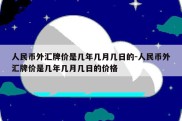 人民币外汇牌价是几年几月几日的-人民币外汇牌价是几年几月几日的价格